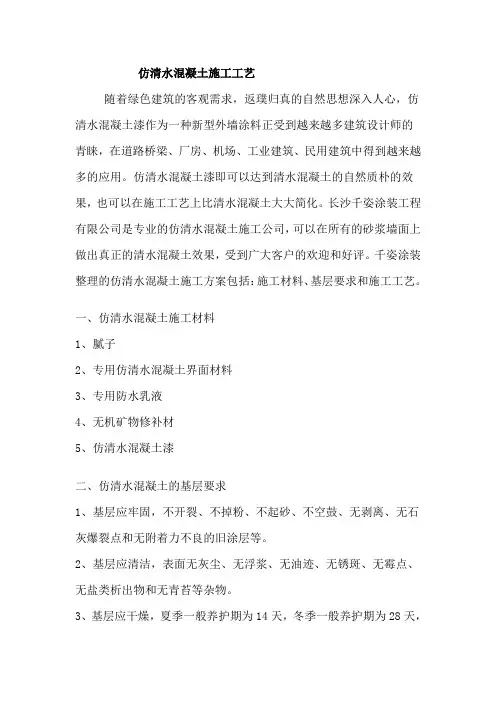 仿清水混凝土施工工艺

随着绿色建筑的客观需求，返璞归真的自然思想深入人心，仿清水混凝土漆作为一种新型外墙涂料正受到越来越多建筑设计师的青睐，在道路桥梁、厂房、机场、工业建筑、民用建筑中得到越来越多的应用。仿清水混凝土漆即可以达到清水混凝土的自然质朴的效果，也可以在施工工艺上比清水混凝土大大简化。长沙千姿涂装工程有限公司是专业的仿清水混凝土施工公司，可以在所有的砂浆墙面上做出真正的清水混凝土效果，受到广大客户的欢迎和好评。千姿涂装整理的仿清水混凝土施工方案包括：施工材料、基层要求和施工工艺。

一、仿清水混凝土施工材料

1、腻子

2、专用仿清水混凝土界面材料

3、专用防水乳液

4、无机矿物修补材

5、仿清水混凝土漆

二、仿清水混凝土的基层要求

1、基层应牢固，不开裂、不掉粉、不起砂、不空鼓、无剥离、无石灰爆裂点和无附着力不良的旧涂层等。

2、基层应清洁，表面无灰尘、无浮浆、无油迹、无锈斑、无霉点、无盐类析出物和无青苔等杂物。

3、基层应干燥，夏季一般养护期为14天，冬季一般养护期为28天，